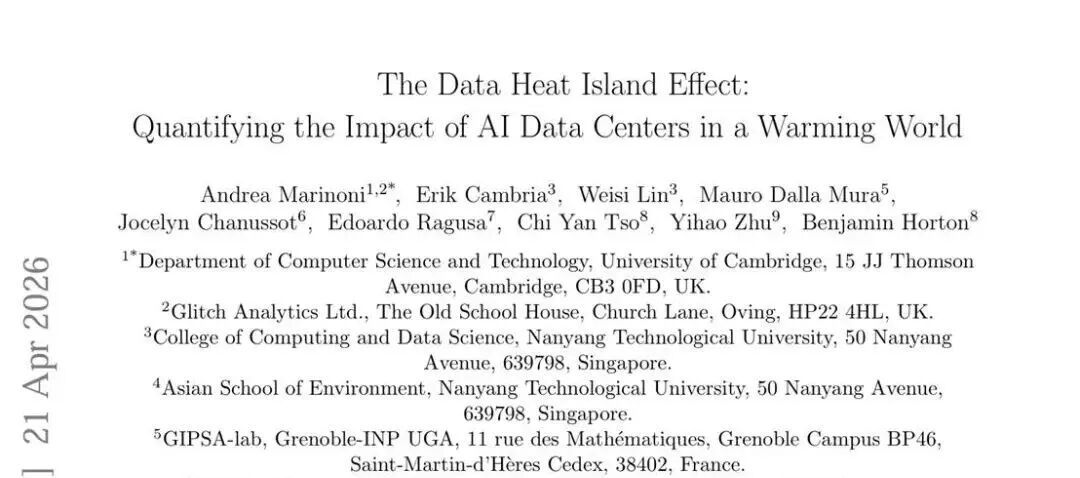 The Data Heat Island Effect:
Quantifying the Impact of AI Data Centers in a Warming World

Andrea Marinoni$^{1,2*}$, Erik Cambria$^{3}$, Weisi Lin$^{3}$, Mauro Dalla Mura$^{5}$, Jocelyn Chanussot$^{6}$, Edoardo Ragusa$^{7}$, Chi Yan Tso$^{8}$, Yihao Zhu$^{9}$, Benjamin Horton$^{8}$

$^{1*}$Department of Computer Science and Technology, University of Cambridge, 15 JJ Thomson Avenue, Cambridge, CB3 0FD, UK.
$^{2}$Glitch Analytics Ltd., The Old School House, Church Lane, Oving, HP22 4HL, UK.
$^{3}$College of Computing and Data Science, Nanyang Technological University, 50 Nanyang Avenue, 639798, Singapore.
$^{4}$Asian School of Environment, Nanyang Technological University, 50 Nanyang Avenue, 639798, Singapore.
$^{5}$GIPSA-lab, Grenoble-INP UGA, 11 rue des Mathématiques, Grenoble Campus BP46, Saint-Martin-d'Hères Cedex, 38402, France.

] 21 Apr 2026